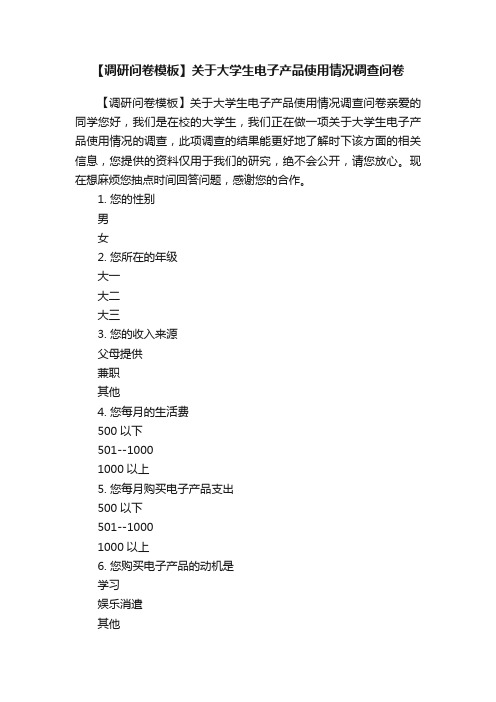 【调研问卷模板】关于大学生电子产品使用情况调查问卷

【调研问卷模板】关于大学生电子产品使用情况调查问卷亲爱的同学您好，我们是在校的大学生，我们正在做一项关于大学生电子产品使用情况的调查，此项调查的结果能更好地了解时下该方面的相关信息，您提供的资料仅用于我们的研究，绝不会公开，请您放心。现在想麻烦您抽点时间回答问题，感谢您的合作。

1. 您的性别
男
女
2. 您所在的年级
大一
大二
大三
3. 您的收入来源
父母提供
兼职
其他
4. 您每月的生活费
500 以下
501--1000
1000 以上
5. 您每月购买电子产品支出
500 以下
501--1000
1000 以上
6. 您购买电子产品的动机是
学习
娱乐消遣
其他